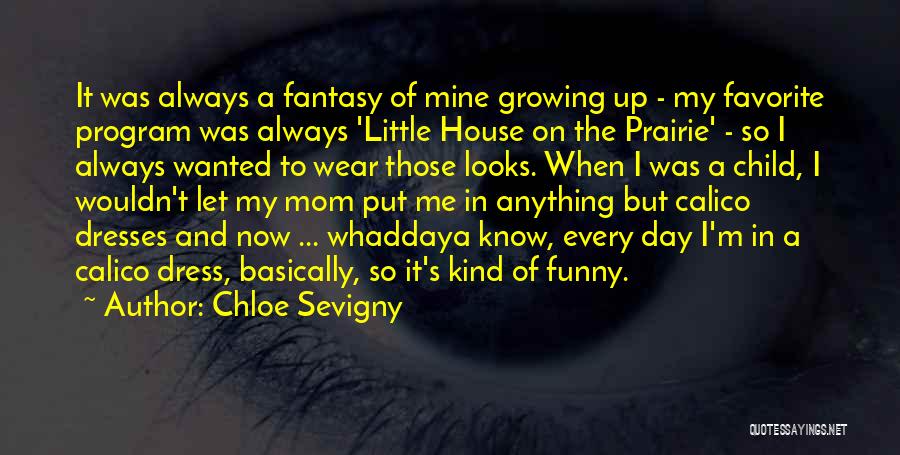 It was always a fantasy of mine growing up - my favorite program was always 'Little House on the Prairie' - so I always wanted to wear those looks. When I was a child, I wouldn't let my mom put me in anything but calico dresses and now ... whaddaya know, every day I'm in a calico dress, basically, so it's kind of funny.

~ Author: Chloe Sevigny

QUOTESSAYINGS.NET